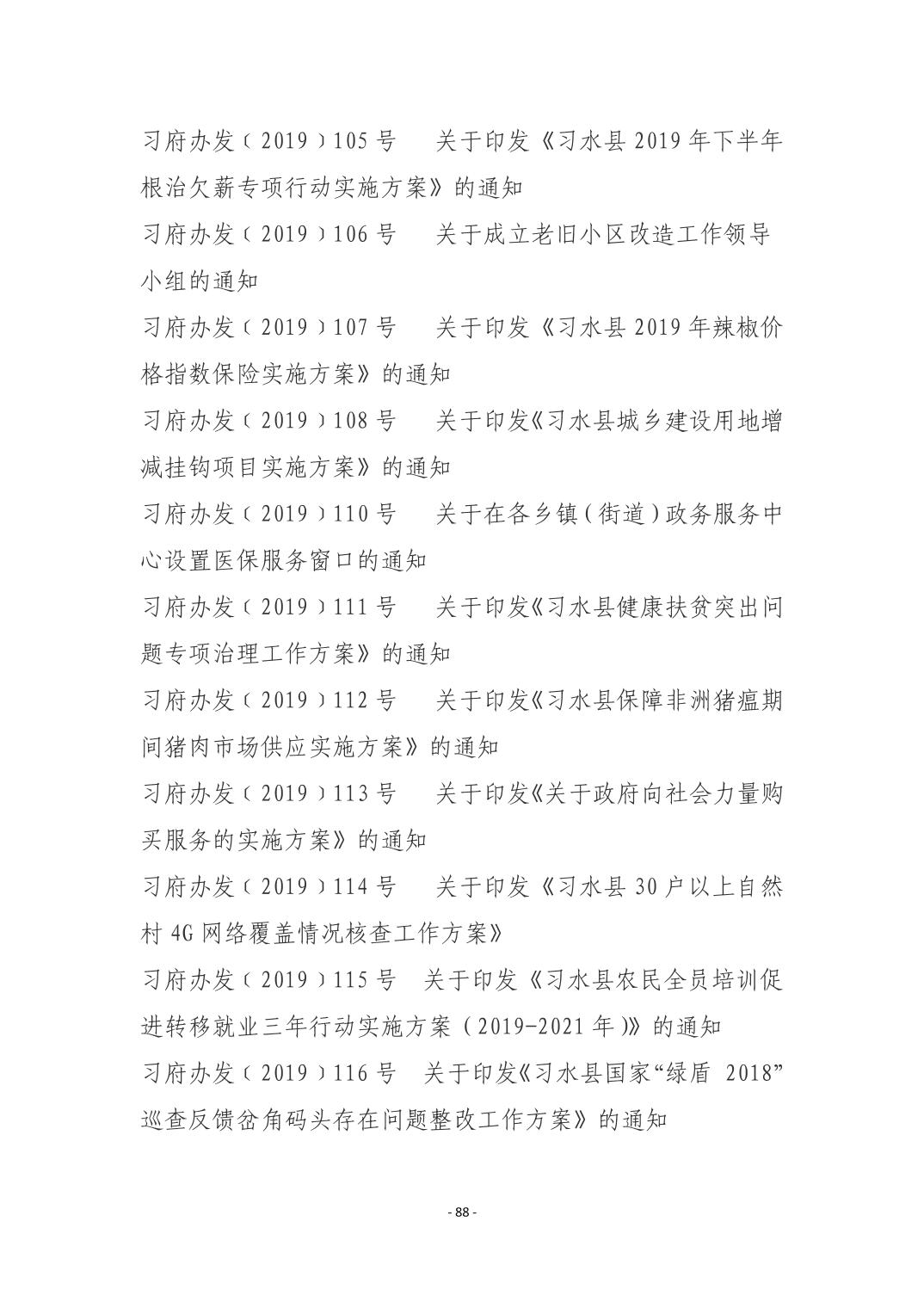 习府办发〔2019〕105号　关于印发《习水县2019年下半年根治欠薪专项行动实施方案》的通知

习府办发〔2019〕106号　关于成立老旧小区改造工作领导小组的通知

习府办发〔2019〕107号　关于印发《习水县2019年辣椒价格指数保险实施方案》的通知

习府办发〔2019〕108号　关于印发《习水县城乡建设用地增减挂钩项目实施方案》的通知

习府办发〔2019〕110号　关于在各乡镇（街道）政务服务中心设置医保服务窗口的通知

习府办发〔2019〕111号　关于印发《习水县健康扶贫突出问题专项治理工作方案》的通知

习府办发〔2019〕112号　关于印发《习水县保障非洲猪瘟期间猪肉市场供应实施方案》的通知

习府办发〔2019〕113号　关于印发《关于政府向社会力量购买服务的实施方案》的通知

习府办发〔2019〕114号　关于印发《习水县30户以上自然村4G网络覆盖情况核查工作方案》

习府办发〔2019〕115号　关于印发《习水县农民全员培训促进转移就业三年行动实施方案（2019-2021年）》的通知

习府办发〔2019〕116号　关于印发《习水县国家“绿盾 2018”巡查反馈岔角码头存在问题整改工作方案》的通知

- 88 -